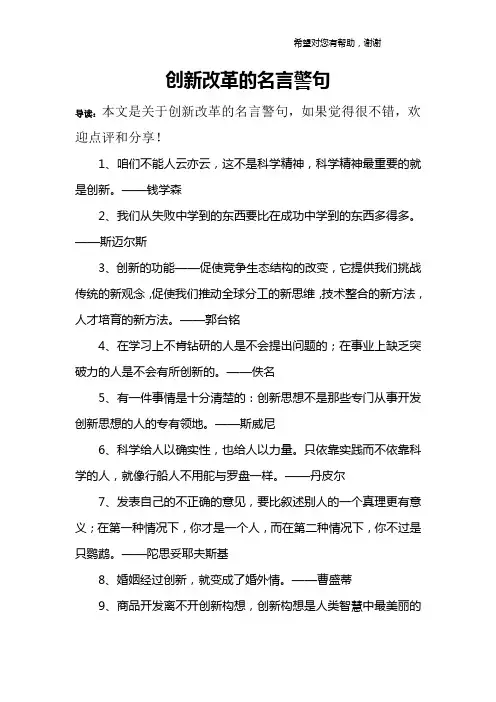 希望对您有帮助，谢谢

创新改革的名言警句

导读：本文是关于创新改革的名言警句，如果觉得很不错，欢迎点评和分享！

1、咱们不能人云亦云，这不是科学精神，科学精神最重要的就是创新。——钱学森

2、我们从失败中学到的东西要比在成功中学到的东西多得多。——斯迈尔斯

3、创新的功能——促使竞争生态结构的改变，它提供我们挑战传统的新观念，促使我们推动全球分工的新思维，技术整合的新方法，人才培育的新方法。——郭台铭

4、在学习上不肯钻研的人是不会提出问题的；在事业上缺乏突破力的人是不会有所创新的。——佚名

5、有一件事情是十分清楚的：创新思想不是那些专门从事开发创新思想的人的专有领地。——斯威尼

6、科学给人以确实性，也给人以力量。只依靠实践而不依靠科学的人，就像行船人不用舵与罗盘一样。——丹皮尔

7、发表自己的不正确的意见，要比叙述别人的一个真理更有意义；在第一种情况下，你才是一个人，而在第二种情况下，你不过是只鹦鹉。——陀思妥耶夫斯基

8、婚姻经过创新，就变成了婚外情。——曹盛蒂

9、商品开发离不开创新构想，创新构想是人类智慧中最美丽的